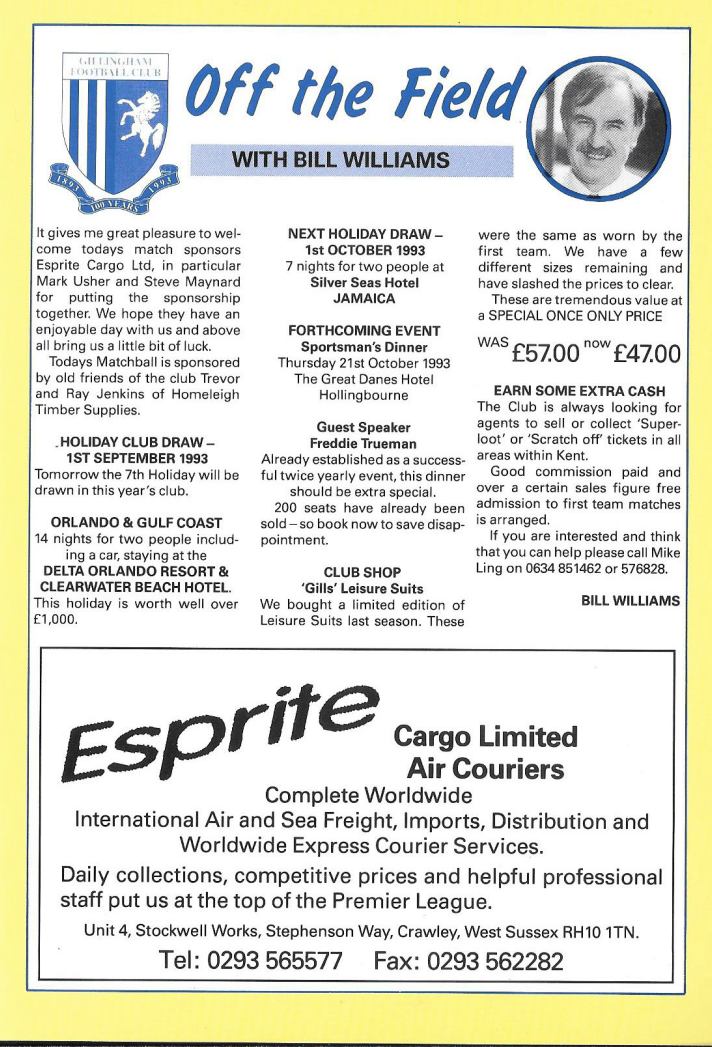 GILLINGHAM FOOTBALL CLUB
1893 1993
100 YEARS

Off the Field

WITH BILL WILLIAMS

It gives me great pleasure to welcome todays match sponsors Esprite Cargo Ltd, in particular Mark Usher and Steve Maynard for putting the sponsorship together. We hope they have an enjoyable day with us and above all bring us a little bit of luck.

Todays Matchball is sponsored by old friends of the club Trevor and Ray Jenkins of Homeleigh Timber Supplies.

HOLIDAY CLUB DRAW – 1ST SEPTEMBER 1993
Tomorrow the 7th Holiday will be drawn in this year's club.

ORLANDO & GULF COAST
14 nights for two people including a car, staying at the
DELTA ORLANDO RESORT & CLEARWATER BEACH HOTEL.
This holiday is worth well over £1,000.

NEXT HOLIDAY DRAW – 1st OCTOBER 1993
7 nights for two people at
Silver Seas Hotel
JAMAICA

FORTHCOMING EVENT
Sportsman's Dinner
Thursday 21st October 1993
The Great Danes Hotel
Hollingbourne

Guest Speaker
Freddie Trueman
Already established as a successful twice yearly event, this dinner should be extra special.

200 seats have already been sold – so book now to save disappointment.

CLUB SHOP
'Gills' Leisure Suits
We bought a limited edition of Leisure Suits last season. These were the same as worn by the first team. We have a few different sizes remaining and have slashed the prices to clear.

These are tremendous value at a SPECIAL ONCE ONLY PRICE

WAS £57.00 now £47.00

EARN SOME EXTRA CASH
The Club is always looking for agents to sell or collect 'Superloot' or 'Scratch off' tickets in all areas within Kent.

Good commission paid and over a certain sales figure free admission to first team matches is arranged.

If you are interested and think that you can help please call Mike Ling on 0634 851462 or 576828.

BILL WILLIAMS

Esprite Cargo Limited Air Couriers
Complete Worldwide
International Air and Sea Freight, Imports, Distribution and Worldwide Express Courier Services.

Daily collections, competitive prices and helpful professional staff put us at the top of the Premier League.

Unit 4, Stockwell Works, Stephenson Way, Crawley, West Sussex RH10 1TN.
Tel: 0293 565577 Fax: 0293 562282